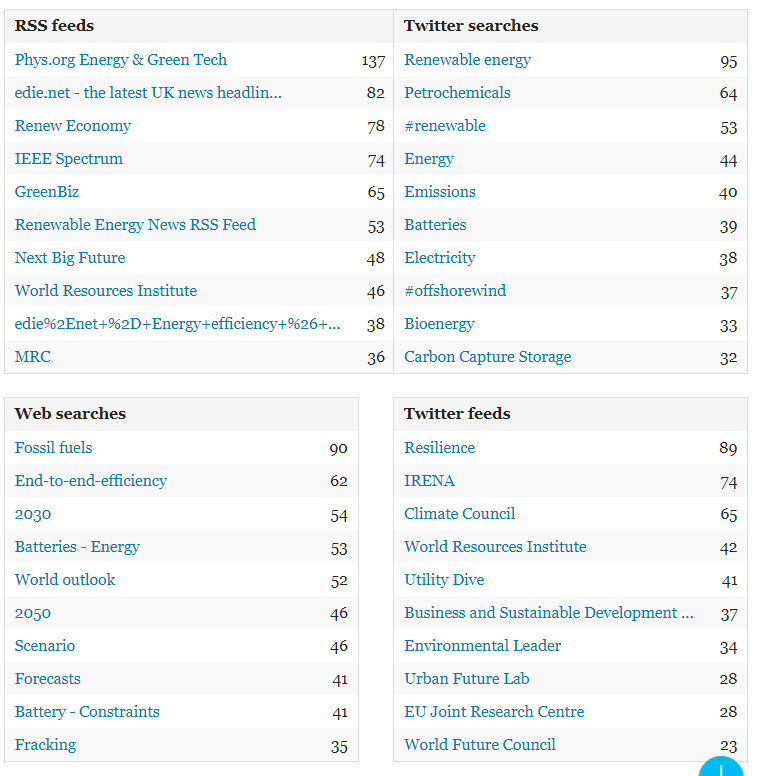 | RSS feeds | |
|---|---|
| Phys.org Energy & Green Tech | 137 |
| edie.net - the latest UK news headlin... | 82 |
| Renew Economy | 78 |
| IEEE Spectrum | 74 |
| GreenBiz | 65 |
| Renewable Energy News RSS Feed | 53 |
| Next Big Future | 48 |
| World Resources Institute | 46 |
| edie%2Enet+%2D+Energy+efficiency+%26+... | 38 |
| MRC | 36 |

| Twitter searches | |
|---|---|
| Renewable energy | 95 |
| Petrochemicals | 64 |
| #renewable | 53 |
| Energy | 44 |
| Emissions | 40 |
| Batteries | 39 |
| Electricity | 38 |
| #offshorewind | 37 |
| Bioenergy | 33 |
| Carbon Capture Storage | 32 |

| Web searches | |
|---|---|
| Fossil fuels | 90 |
| End-to-end-efficiency | 62 |
| 2030 | 54 |
| Batteries - Energy | 53 |
| World outlook | 52 |
| 2050 | 46 |
| Scenario | 46 |
| Forecasts | 41 |
| Battery - Constraints | 41 |
| Fracking | 35 |

| Twitter feeds | |
|---|---|
| Resilience | 89 |
| IRENA | 74 |
| Climate Council | 65 |
| World Resources Institute | 42 |
| Utility Dive | 41 |
| Business and Sustainable Development ... | 37 |
| Environmental Leader | 34 |
| Urban Future Lab | 28 |
| EU Joint Research Centre | 28 |
| World Future Council | 23 |